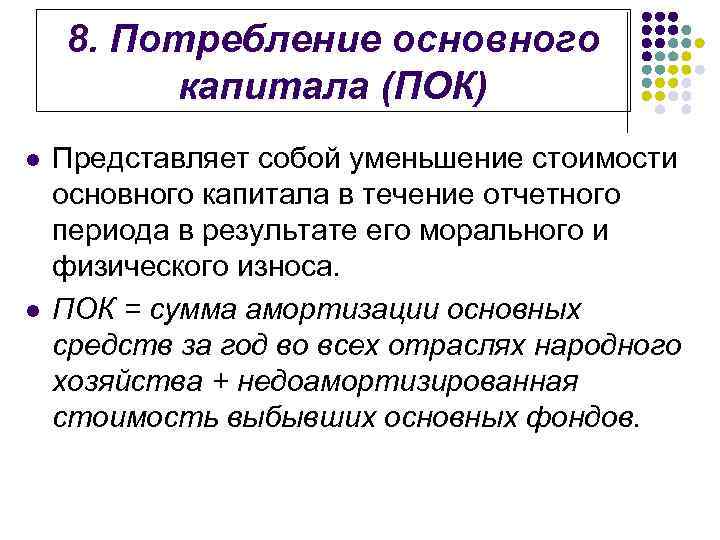 8. Потребление основного капитала (ПОК)

• Представляет собой уменьшение стоимости основного капитала в течение отчетного периода в результате его морального и физического износа.

• ПОК = сумма амортизации основных средств за год во всех отраслях народного хозяйства + недоамортизированная стоимость выбывших основных фондов.